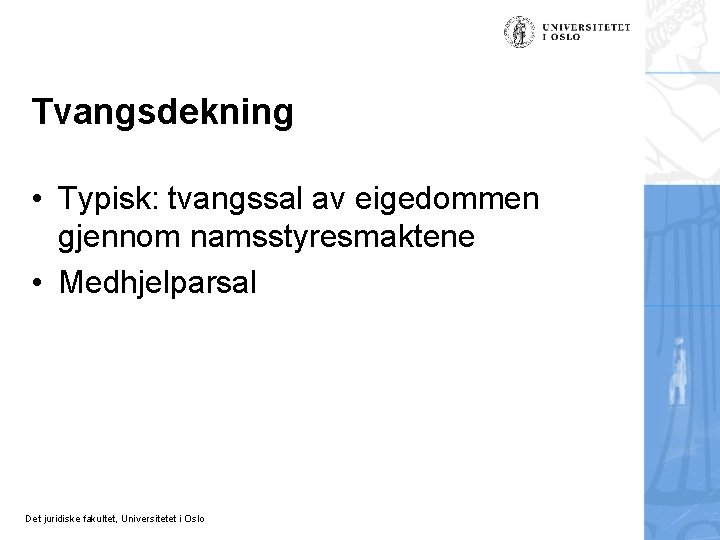 UNIVERSITETET I OSLO

Tvangsdekning

• Typisk: tvangssal av eigedommen gjennom namsstyresmaktene
• Medhjelparsal

Det juridiske fakultet, Universitetet i Oslo